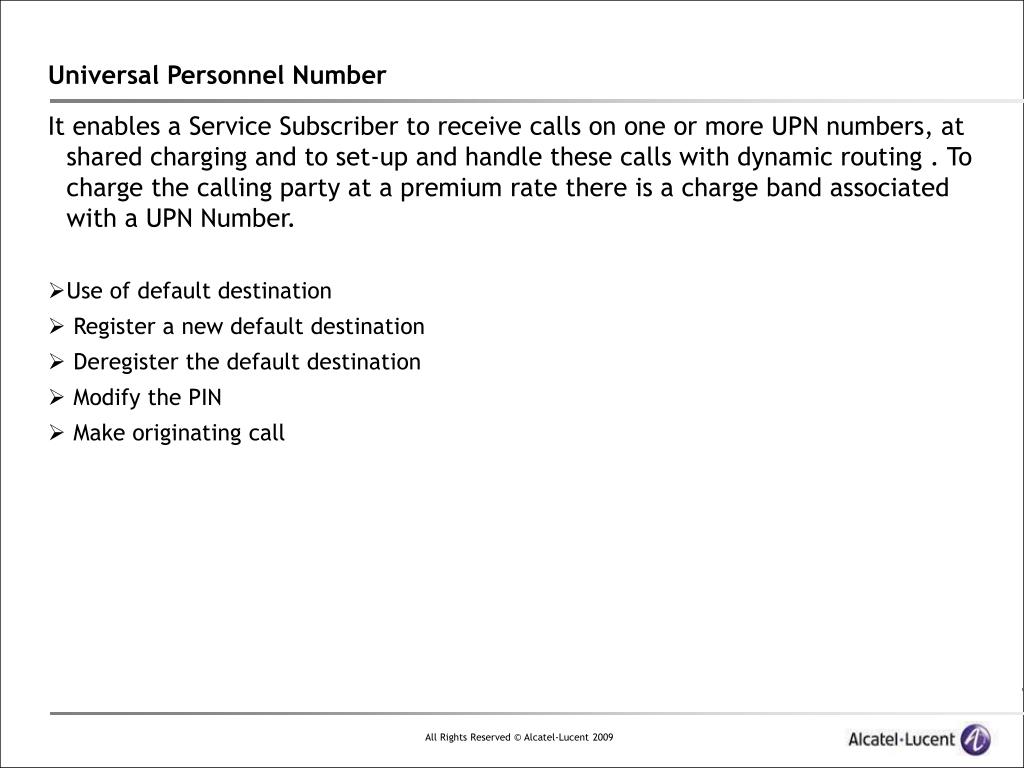 Universal Personnel Number

It enables a Service Subscriber to receive calls on one or more UPN numbers, at shared charging and to set-up and handle these calls with dynamic routing . To charge the calling party at a premium rate there is a charge band associated with a UPN Number.

➢Use of default destination
➢ Register a new default destination
➢ Deregister the default destination
➢ Modify the PIN
➢ Make originating call

All Rights Reserved © Alcatel-Lucent 2009

Alcatel·Lucent